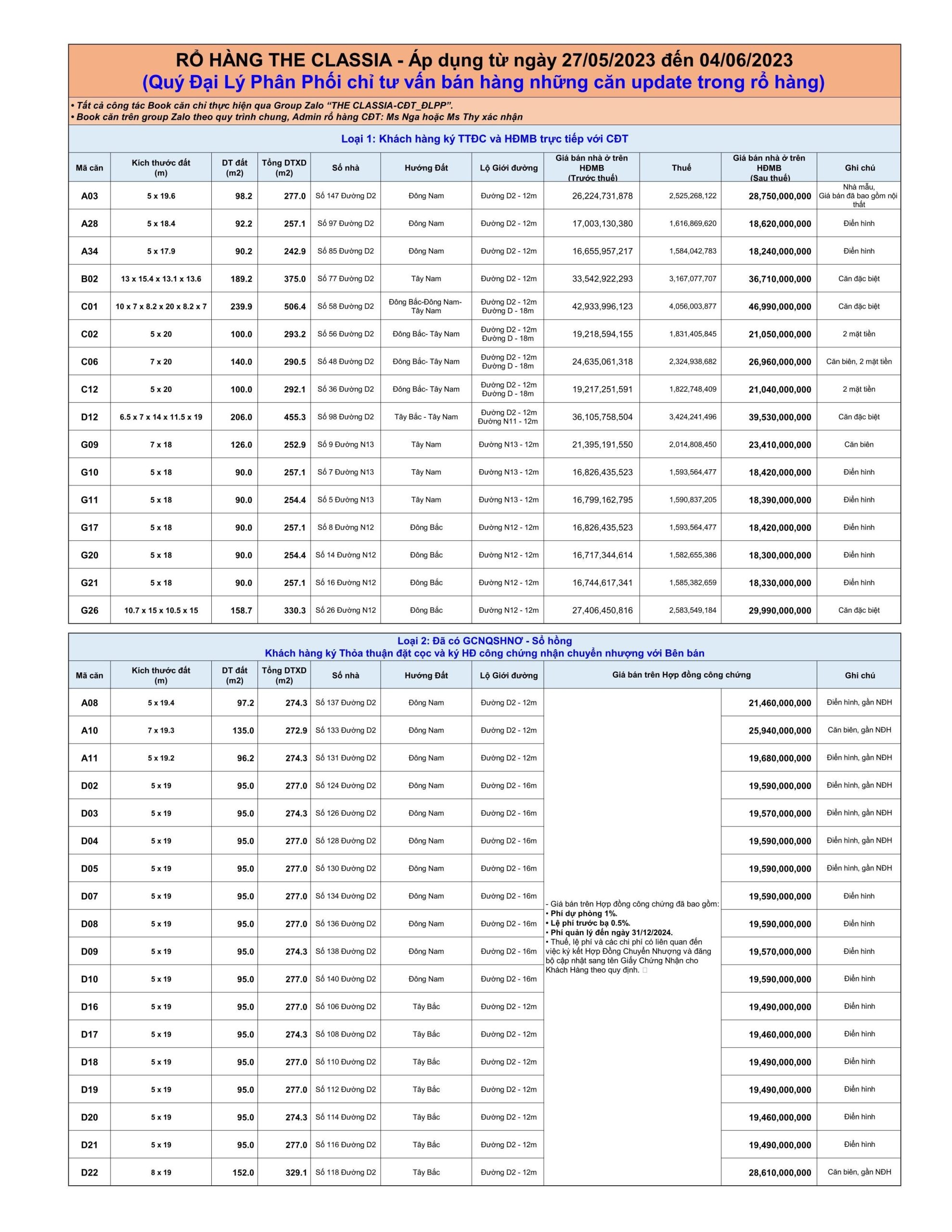 RỔ HÀNG THE CLASSIA - Áp dụng từ ngày 27/05/2023 đến 04/06/2023
(Quý Đại Lý Phân Phối chỉ tư vấn bán hàng những căn update trong rổ hàng)

• Tất cả công tác Book căn chỉ thực hiện qua Group Zalo "THE CLASSIA-CĐT_ĐLPP".
• Book căn trên group Zalo theo quy trình chung, Admin rổ hàng CĐT: Ms Nga hoặc Ms Thy xác nhận

Loại 1: Khách hàng ký TTĐC và HĐMB trực tiếp với CĐT

| Mã căn | Kích thước đất (m) | DT đất (m2) | Tổng DTXD (m2) | Số nhà | Hướng Đất | Lộ Giới đường | Giá bán nhà ở trên HĐMB (Trước thuế) | Thuế | Giá bán nhà ở trên HĐMB (Sau thuế) | Ghi chú |
|---|---|---|---|---|---|---|---|---|---|---|
| A03 | 5 x 19.6 | 98.2 | 277.0 | Số 147 Đường D2 | Đông Nam | Đường D2 - 12m | 26,224,731,878 | 2,525,268,122 | 28,750,000,000 | Nhà mẫu, Giá bán đã bao gồm nội thất |
| A28 | 5 x 18.4 | 92.2 | 257.1 | Số 97 Đường D2 | Đông Nam | Đường D2 - 12m | 17,003,130,380 | 1,616,869,620 | 18,620,000,000 | Điển hình |
| A34 | 5 x 17.9 | 90.2 | 242.9 | Số 85 Đường D2 | Đông Nam | Đường D2 - 12m | 16,655,957,217 | 1,584,042,783 | 18,240,000,000 | Điển hình |
| B02 | 13 x 15.4 x 13.1 x 13.6 | 189.2 | 375.0 | Số 77 Đường D2 | Tây Nam | Đường D2 - 12m | 33,542,922,293 | 3,167,077,707 | 36,710,000,000 | Căn đặc biệt |
| C01 | 10 x 7 x 8.2 x 20 x 8.2 x 7 | 239.9 | 506.4 | Số 58 Đường D2 | Đông Bắc-Đông Nam-Tây Nam | Đường D2 - 12m Đường D - 18m | 42,933,996,123 | 4,056,003,877 | 46,990,000,000 | Căn đặc biệt |
| C02 | 5 x 20 | 100.0 | 293.2 | Số 56 Đường D2 | Đông Bắc- Tây Nam | Đường D2 - 12m Đường D - 18m | 19,218,594,155 | 1,831,405,845 | 21,050,000,000 | 2 mặt tiền |
| C06 | 7 x 20 | 140.0 | 290.5 | Số 48 Đường D2 | Đông Bắc- Tây Nam | Đường D2 - 12m Đường D - 18m | 24,635,061,318 | 2,324,938,682 | 26,960,000,000 | Căn biên, 2 mặt tiền |
| C12 | 5 x 20 | 100.0 | 292.1 | Số 36 Đường D2 | Đông Bắc- Tây Nam | Đường D2 - 12m Đường D - 18m | 19,217,251,591 | 1,822,748,409 | 21,040,000,000 | 2 mặt tiền |
| D12 | 6.5 x 7 x 14 x 11.5 x 19 | 206.0 | 455.3 | Số 98 Đường D2 | Tây Bắc - Tây Nam | Đường D2 - 12m Đường N11 - 12m | 36,105,758,504 | 3,424,241,496 | 39,530,000,000 | Căn đặc biệt |
| G09 | 7 x 18 | 126.0 | 252.9 | Số 9 Đường N13 | Tây Nam | Đường N13 - 12m | 21,395,191,550 | 2,014,808,450 | 23,410,000,000 | Căn biên |
| G10 | 5 x 18 | 90.0 | 257.1 | Số 7 Đường N13 | Tây Nam | Đường N13 - 12m | 16,826,435,523 | 1,593,564,477 | 18,420,000,000 | Điển hình |
| G11 | 5 x 18 | 90.0 | 254.4 | Số 5 Đường N13 | Tây Nam | Đường N13 - 12m | 16,799,162,795 | 1,590,837,205 | 18,390,000,000 | Điển hình |
| G17 | 5 x 18 | 90.0 | 257.1 | Số 8 Đường N12 | Đông Bắc | Đường N12 - 12m | 16,826,435,523 | 1,593,564,477 | 18,420,000,000 | Điển hình |
| G20 | 5 x 18 | 90.0 | 254.4 | Số 14 Đường N12 | Đông Bắc | Đường N12 - 12m | 16,717,344,614 | 1,582,655,386 | 18,300,000,000 | Điển hình |
| G21 | 5 x 18 | 90.0 | 257.1 | Số 16 Đường N12 | Đông Bắc | Đường N12 - 12m | 16,744,617,341 | 1,585,382,659 | 18,330,000,000 | Điển hình |
| G26 | 10.7 x 15 x 10.5 x 15 | 158.7 | 330.3 | Số 26 Đường N12 | Đông Bắc | Đường N12 - 12m | 27,406,450,816 | 2,583,549,184 | 29,990,000,000 | Căn đặc biệt |

Loại 2: Đã có GCNQSHNƠ - Sổ hồng
Khách hàng ký Thỏa thuận đặt cọc và ký HĐ công chứng nhận chuyển nhượng với Bên bán

| Mã căn | Kích thước đất (m) | DT đất (m2) | Tổng DTXD (m2) | Số nhà | Hướng Đất | Lộ Giới đường | Giá bán trên Hợp đồng công chứng | | Ghi chú |
|---|---|---|---|---|---|---|---|---|---|
| A08 | 5 x 19.4 | 97.2 | 274.3 | Số 137 Đường D2 | Đông Nam | Đường D2 - 12m | - Giá bán trên Hợp đồng công chứng đã bao gồm: • Phí dự phòng 1%. • Lệ phí trước bạ 0.5%. • Phí quản lý đến ngày 31/12/2024. • Thuế, lệ phí và các chi phí có liên quan đến việc ký kết Hợp Đồng Chuyển Nhượng và đăng bộ cập nhật sang tên Giấy Chứng Nhận cho Khách Hàng theo quy định. | 21,460,000,000 | Điển hình, gần NĐH |
| A10 | 7 x 19.3 | 135.0 | 272.9 | Số 133 Đường D2 | Đông Nam | Đường D2 - 12m | | 25,940,000,000 | Căn biên, gần NĐH |
| A11 | 5 x 19.2 | 96.2 | 274.3 | Số 131 Đường D2 | Đông Nam | Đường D2 - 12m | | 19,680,000,000 | Điển hình, gần NĐH |
| D02 | 5 x 19 | 95.0 | 277.0 | Số 124 Đường D2 | Đông Nam | Đường D2 - 16m | | 19,590,000,000 | Điển hình, gần NĐH |
| D03 | 5 x 19 | 95.0 | 274.3 | Số 126 Đường D2 | Đông Nam | Đường D2 - 16m | | 19,570,000,000 | Điển hình, gần NĐH |
| D04 | 5 x 19 | 95.0 | 277.0 | Số 128 Đường D2 | Đông Nam | Đường D2 - 16m | | 19,590,000,000 | Điển hình, gần NĐH |
| D05 | 5 x 19 | 95.0 | 277.0 | Số 130 Đường D2 | Đông Nam | Đường D2 - 16m | | 19,590,000,000 | Điển hình, gần NĐH |
| D07 | 5 x 19 | 95.0 | 277.0 | Số 134 Đường D2 | Đông Nam | Đường D2 - 16m | | 19,590,000,000 | Điển hình |
| D08 | 5 x 19 | 95.0 | 277.0 | Số 136 Đường D2 | Đông Nam | Đường D2 - 16m | | 19,590,000,000 | Điển hình |
| D09 | 5 x 19 | 95.0 | 274.3 | Số 138 Đường D2 | Đông Nam | Đường D2 - 16m | | 19,570,000,000 | Điển hình |
| D10 | 5 x 19 | 95.0 | 277.0 | Số 140 Đường D2 | Đông Nam | Đường D2 - 16m | | 19,590,000,000 | Điển hình |
| D16 | 5 x 19 | 95.0 | 277.0 | Số 106 Đường D2 | Tây Bắc | Đường D2 - 12m | | 19,490,000,000 | Điển hình |
| D17 | 5 x 19 | 95.0 | 274.3 | Số 108 Đường D2 | Tây Bắc | Đường D2 - 12m | | 19,460,000,000 | Điển hình |
| D18 | 5 x 19 | 95.0 | 277.0 | Số 110 Đường D2 | Tây Bắc | Đường D2 - 12m | | 19,490,000,000 | Điển hình |
| D19 | 5 x 19 | 95.0 | 277.0 | Số 112 Đường D2 | Tây Bắc | Đường D2 - 12m | | 19,490,000,000 | Điển hình |
| D20 | 5 x 19 | 95.0 | 274.3 | Số 114 Đường D2 | Tây Bắc | Đường D2 - 12m | | 19,460,000,000 | Điển hình |
| D21 | 5 x 19 | 95.0 | 277.0 | Số 116 Đường D2 | Tây Bắc | Đường D2 - 12m | | 19,490,000,000 | Điển hình |
| D22 | 8 x 19 | 152.0 | 329.1 | Số 118 Đường D2 | Tây Bắc | Đường D2 - 12m | | 28,610,000,000 | Căn biên, gần NĐH |